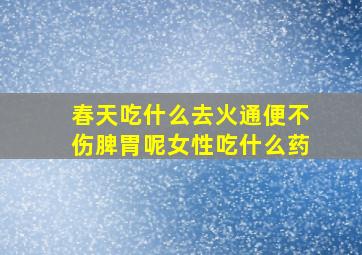 春天吃什么去火通便不伤脾胃呢女性吃什么药